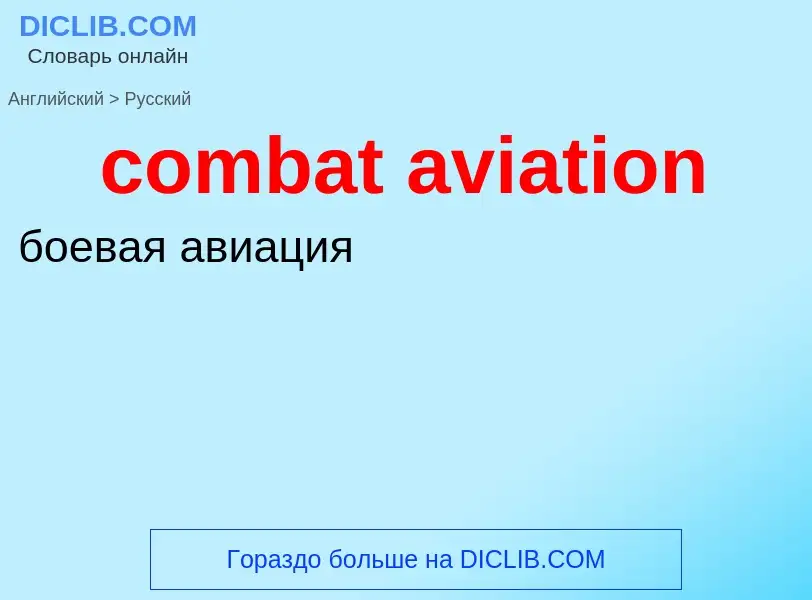 DICLIB.COM
Словарь онлайн

Английский > Русский

combat aviation

боевая авиация

Гораздо больше на DICLIB.COM